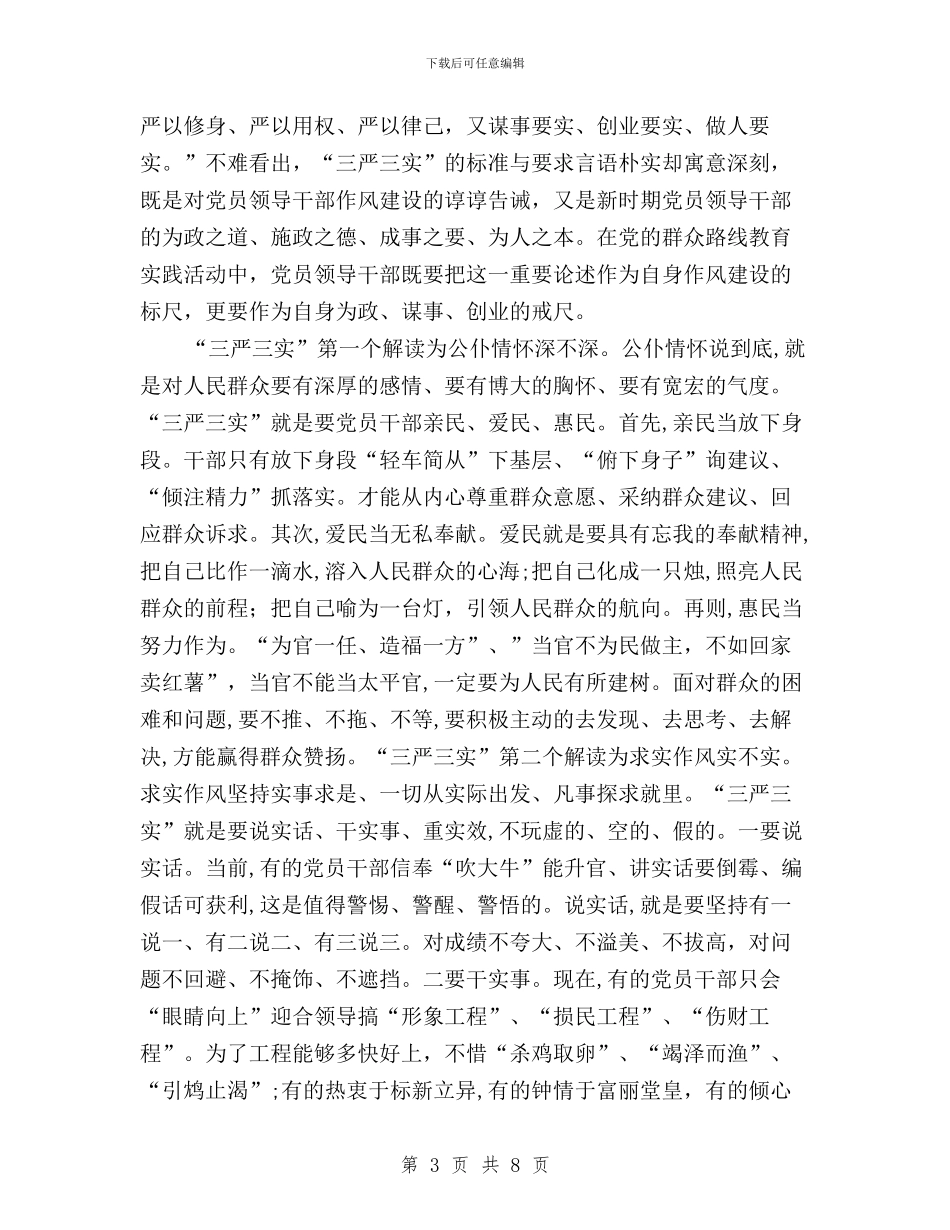 下载后可任意编辑

严以修身、严以用权、严以律己，又谋事要实、创业要实、做人要实。”不难看出，“三严三实”的标准与要求言语朴实却寓意深刻，既是对党员领导干部作风建设的谆谆告诫，又是新时期党员领导干部的为政之道、施政之德、成事之要、为人之本。在党的群众路线教育实践活动中，党员领导干部既要把这一重要论述作为自身作风建设的标尺，更要作为自身为政、谋事、创业的戒尺。

“三严三实”第一个解读为公仆情怀深不深。公仆情怀说到底,就是对人民群众要有深厚的感情、要有博大的胸怀、要有宽宏的气度。“三严三实”就是要党员干部亲民、爱民、惠民。首先,亲民当放下身段。干部只有放下身段“轻车简从”下基层、“俯下身子”询建议、“倾注精力”抓落实。才能从内心尊重群众意愿、采纳群众建议、回应群众诉求。其次,爱民当无私奉献。爱民就是要具有忘我的奉献精神,把自己比作一滴水,溶入人民群众的心海;把自己化成一只烛,照亮人民群众的前程；把自己喻为一台灯，引领人民群众的航向。再则,惠民当努力作为。“为官一任、造福一方”、”当官不为民做主，不如回家卖红薯”，当官不能当太平官,一定要为人民有所建树。面对群众的困难和问题,要不推、不拖、不等,要积极主动的去发现、去思考、去解决,方能赢得群众赞扬。“三严三实”第二个解读为求实作风实不实。求实作风坚持实事求是、一切从实际出发、凡事探求就里。“三严三实”就是要说实话、干实事、重实效,不玩虚的、空的、假的。一要说实话。当前,有的党员干部信奉“吹大牛”能升官、讲实话要倒霉、编假话可获利,这是值得警惕、警醒、警悟的。说实话,就是要坚持有一说一、有二说二、有三说三。对成绩不夸大、不溢美、不拔高，对问题不回避、不掩饰、不遮挡。二要干实事。现在,有的党员干部只会“眼睛向上”迎合领导搞“形象工程”、“损民工程”、“伤财工程”。为了工程能够多快好上，不惜“杀鸡取卵”、“竭泽而渔”、“引鸩止渴”;有的热衷于标新立异,有的钟情于富丽堂皇，有的倾心

第 3 页 共 8 页